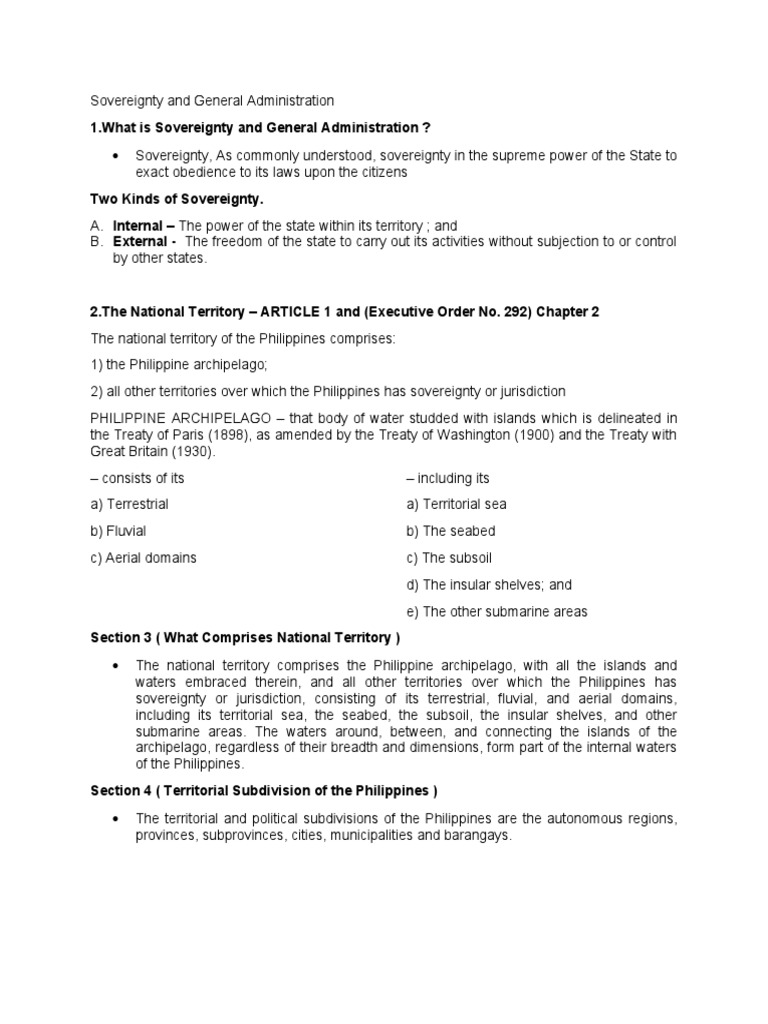 Sovereignty and General Administration

1.What is Sovereignty and General Administration ?

• Sovereignty, As commonly understood, sovereignty in the supreme power of the State to exact obedience to its laws upon the citizens

Two Kinds of Sovereignty.

A. Internal – The power of the state within its territory ; and
B. External - The freedom of the state to carry out its activities without subjection to or control by other states.

2.The National Territory – ARTICLE 1 and (Executive Order No. 292) Chapter 2

The national territory of the Philippines comprises:

1) the Philippine archipelago;

2) all other territories over which the Philippines has sovereignty or jurisdiction

PHILIPPINE ARCHIPELAGO – that body of water studded with islands which is delineated in the Treaty of Paris (1898), as amended by the Treaty of Washington (1900) and the Treaty with Great Britain (1930).

– consists of its

a) Terrestrial

b) Fluvial

c) Aerial domains

– including its

a) Territorial sea

b) The seabed

c) The subsoil

d) The insular shelves; and

e) The other submarine areas

Section 3 ( What Comprises National Territory )

• The national territory comprises the Philippine archipelago, with all the islands and waters embraced therein, and all other territories over which the Philippines has sovereignty or jurisdiction, consisting of its terrestrial, fluvial, and aerial domains, including its territorial sea, the seabed, the subsoil, the insular shelves, and other submarine areas. The waters around, between, and connecting the islands of the archipelago, regardless of their breadth and dimensions, form part of the internal waters of the Philippines.

Section 4 ( Territorial Subdivision of the Philippines )

• The territorial and political subdivisions of the Philippines are the autonomous regions, provinces, subprovinces, cities, municipalities and barangays.